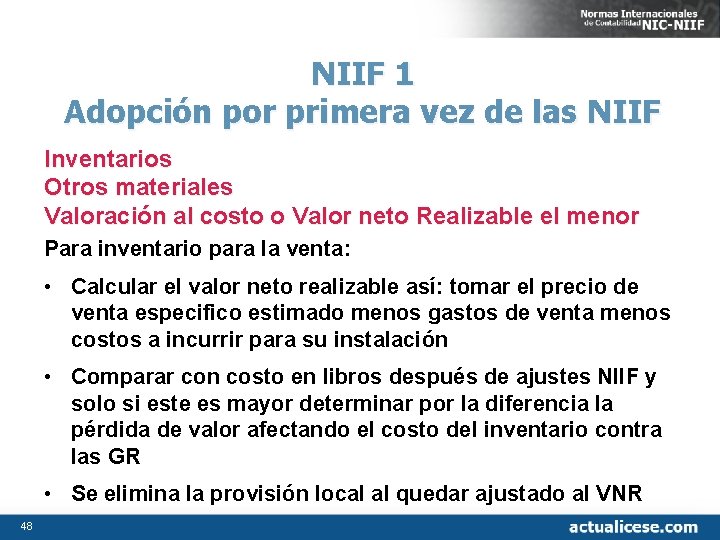 Normas Internacionales de Contabilidad NIC-NIIF

NIIF 1
Adopción por primera vez de las NIIF

Inventarios
Otros materiales
Valoración al costo o Valor neto Realizable el menor

Para inventario para la venta:

• Calcular el valor neto realizable así: tomar el precio de venta especifico estimado menos gastos de venta menos costos a incurrir para su instalación

• Comparar con costo en libros después de ajustes NIIF y solo si este es mayor determinar por la diferencia la pérdida de valor afectando el costo del inventario contra las GR

• Se elimina la provisión local al quedar ajustado al VNR

48

actualicese.com